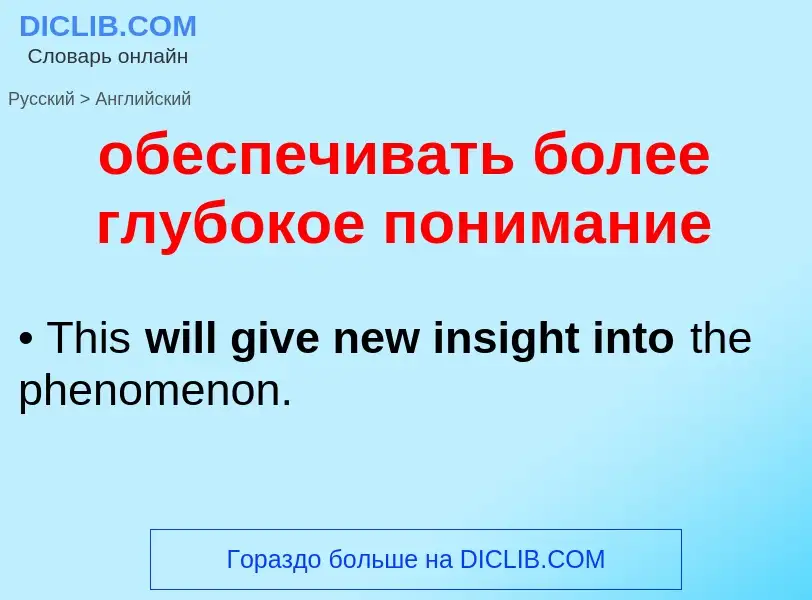 DICLIB.COM
Словарь онлайн

Русский > Английский

обеспечивать более глубокое понимание

• This will give new insight into the phenomenon.

Гораздо больше на DICLIB.COM